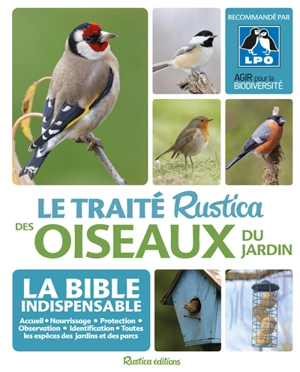 RECOMMANDÉ PAR

LPO

AGIR pour la BIODIVERSITÉ

LE TRAITÉ Rustica DES OISEAUX DU JARDIN

LA BIBLE INDISPENSABLE

Accueil • Nourrissage • Protection • Observation • Identification • Toutes les espèces des jardins et des parcs

Rustica éditions